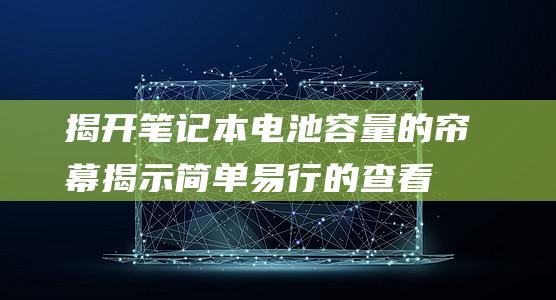 揭开笔记本电池容量的帘幕揭示简单易行的查看